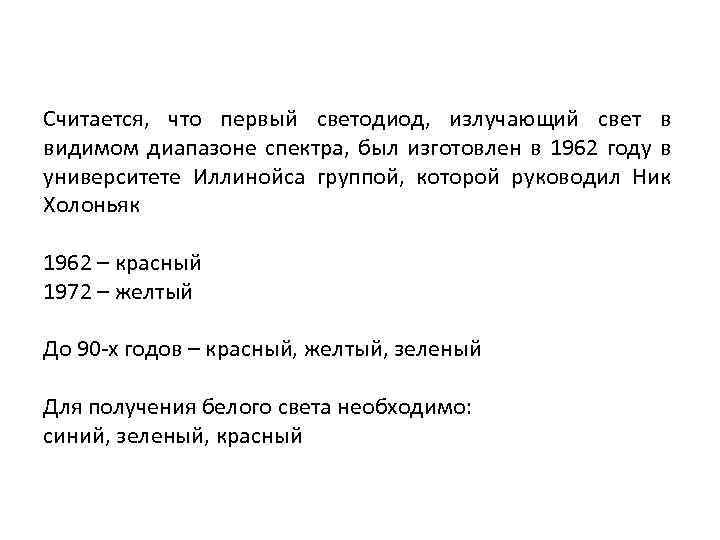 Считается, что первый светодиод, излучающий свет в видимом диапазоне спектра, был изготовлен в 1962 году в университете Иллинойса группой, которой руководил Ник Холоньяк

1962 – красный
1972 – желтый

До 90-х годов – красный, желтый, зеленый

Для получения белого света необходимо:
синий, зеленый, красный